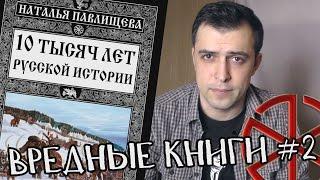 НАТАЛЬЯ ПАВЛИЩЕВА

10 ТЫСЯЧ ЛЕТ РУССКОЙ ИСТОРИИ

ВРЕДНЫЕ КНИГИ #2